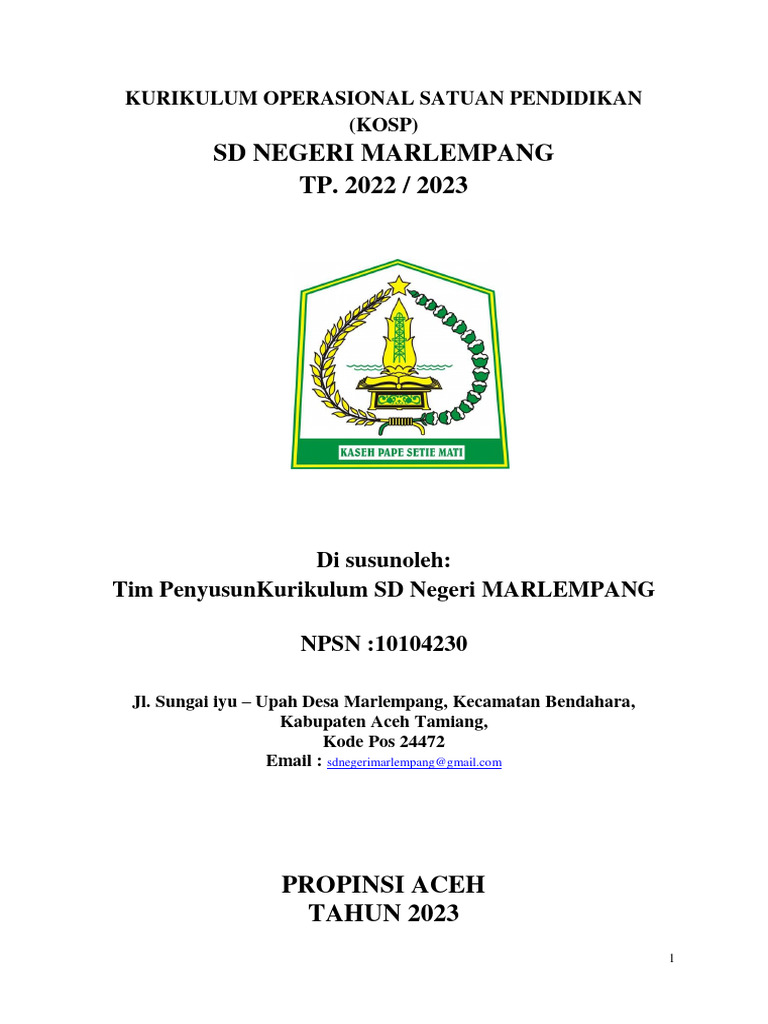 KURIKULUM OPERASIONAL SATUAN PENDIDIKAN
(KOSP)
SD NEGERI MARLEMPANG
TP. 2022 / 2023

KASEH PAPE SETIE MATI

Di susunoleh:
Tim PenyusunKurikulum SD Negeri MARLEMPANG

NPSN :10104230

Jl. Sungai iyu – Upah Desa Marlempang, Kecamatan Bendahara,
Kabupaten Aceh Tamiang,
Kode Pos 24472
Email : sdnegerimarlempang@gmail.com

PROPINSI ACEH
TAHUN 2023

1